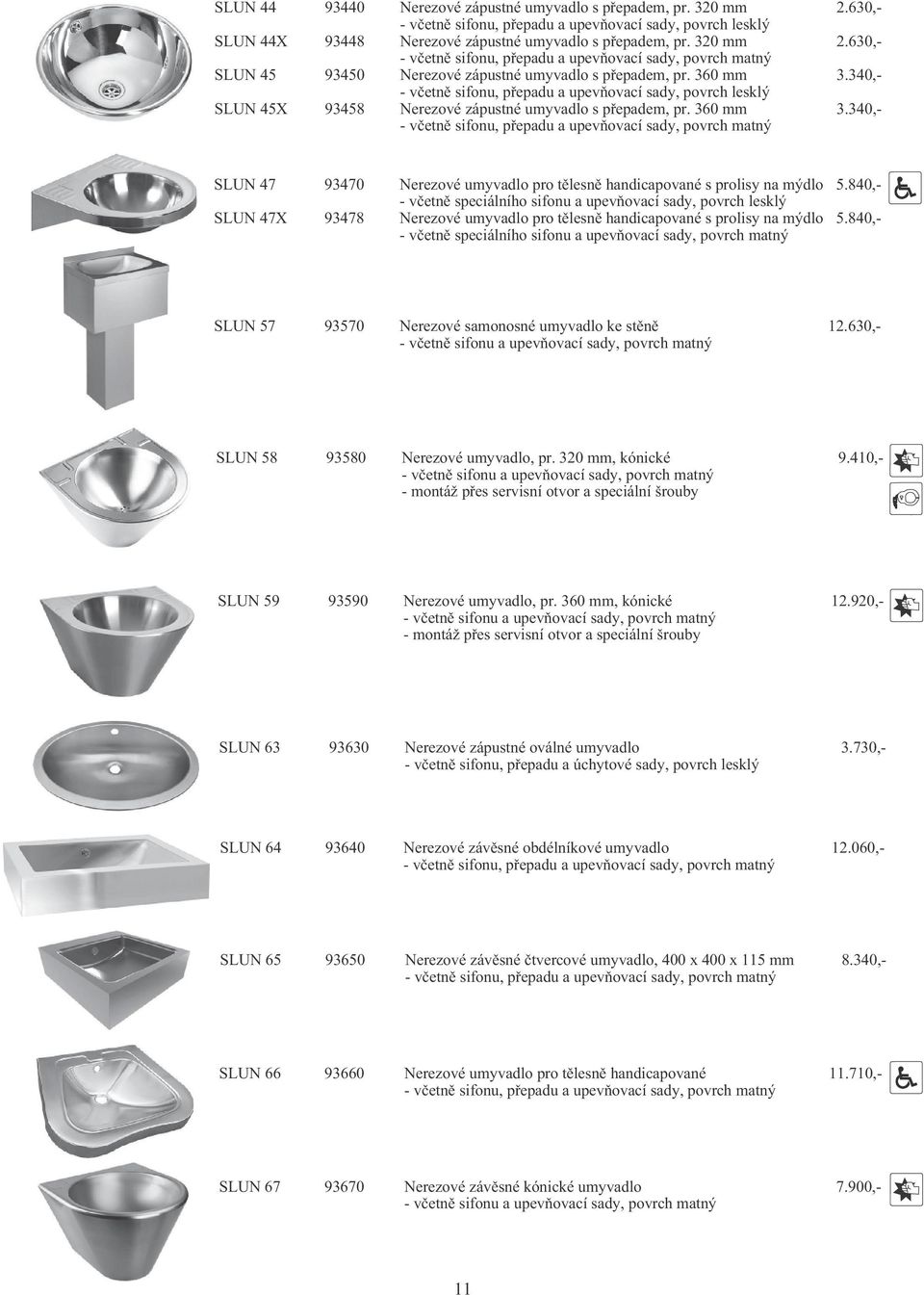 SLUN 44 93440 Nerezové zápustné umyvadlo s přepadem, pr. 320 mm 2.630,-
- včetně sifonu, přepadu a upevňovací sady, povrch lesklý
SLUN 44X 93448 Nerezové zápustné umyvadlo s přepadem, pr. 320 mm 2.630,-
- včetně sifonu, přepadu a upevňovací sady, povrch matný
SLUN 45 93450 Nerezové zápustné umyvadlo s přepadem, pr. 360 mm 3.340,-
- včetně sifonu, přepadu a upevňovací sady, povrch lesklý
SLUN 45X 93458 Nerezové zápustné umyvadlo s přepadem, pr. 360 mm 3.340,-
- včetně sifonu, přepadu a upevňovací sady, povrch matný

SLUN 47 93470 Nerezové umyvadlo pro tělesně handicapované s prolisy na mýdlo 5.840,-
- včetně speciálního sifonu a upevňovací sady, povrch lesklý
SLUN 47X 93478 Nerezové umyvadlo pro tělesně handicapované s prolisy na mýdlo 5.840,-
- včetně speciálního sifonu a upevňovací sady, povrch matný

SLUN 57 93570 Nerezové samonosné umyvadlo ke stěně 12.630,-
- včetně sifonu a upevňovací sady, povrch matný

SLUN 58 93580 Nerezové umyvadlo, pr. 320 mm, kónické 9.410,-
- včetně sifonu a upevňovací sady, povrch matný
- montáž přes servisní otvor a speciální šrouby

SLUN 59 93590 Nerezové umyvadlo, pr. 360 mm, kónické 12.920,-
- včetně sifonu a upevňovací sady, povrch matný
- montáž přes servisní otvor a speciální šrouby

SLUN 63 93630 Nerezové zápustné oválné umyvadlo 3.730,-
- včetně sifonu, přepadu a úchytové sady, povrch lesklý

SLUN 64 93640 Nerezové závěsné obdélníkové umyvadlo 12.060,-
- včetně sifonu, přepadu a upevňovací sady, povrch matný

SLUN 65 93650 Nerezové závěsné čtvercové umyvadlo, 400 x 400 x 115 mm 8.340,-
- včetně sifonu, přepadu a upevňovací sady, povrch matný

SLUN 66 93660 Nerezové umyvadlo pro tělesně handicapované 11.710,-
- včetně sifonu, přepadu a upevňovací sady, povrch matný

SLUN 67 93670 Nerezové závěsné kónické umyvadlo 7.900,-
- včetně sifonu a upevňovací sady, povrch matný

11